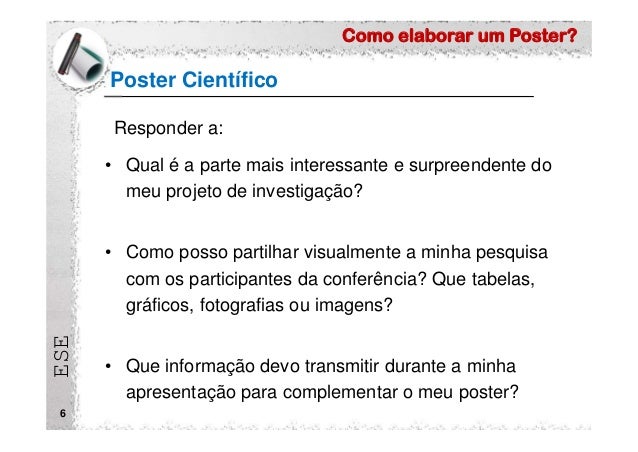 Como elaborar um Poster?

Poster Científico

Responder a:

• Qual é a parte mais interessante e surpreendente do meu projeto de investigação?

• Como posso partilhar visualmente a minha pesquisa com os participantes da conferência? Que tabelas, gráficos, fotografias ou imagens?

• Que informação devo transmitir durante a minha apresentação para complementar o meu poster?

ESE

6